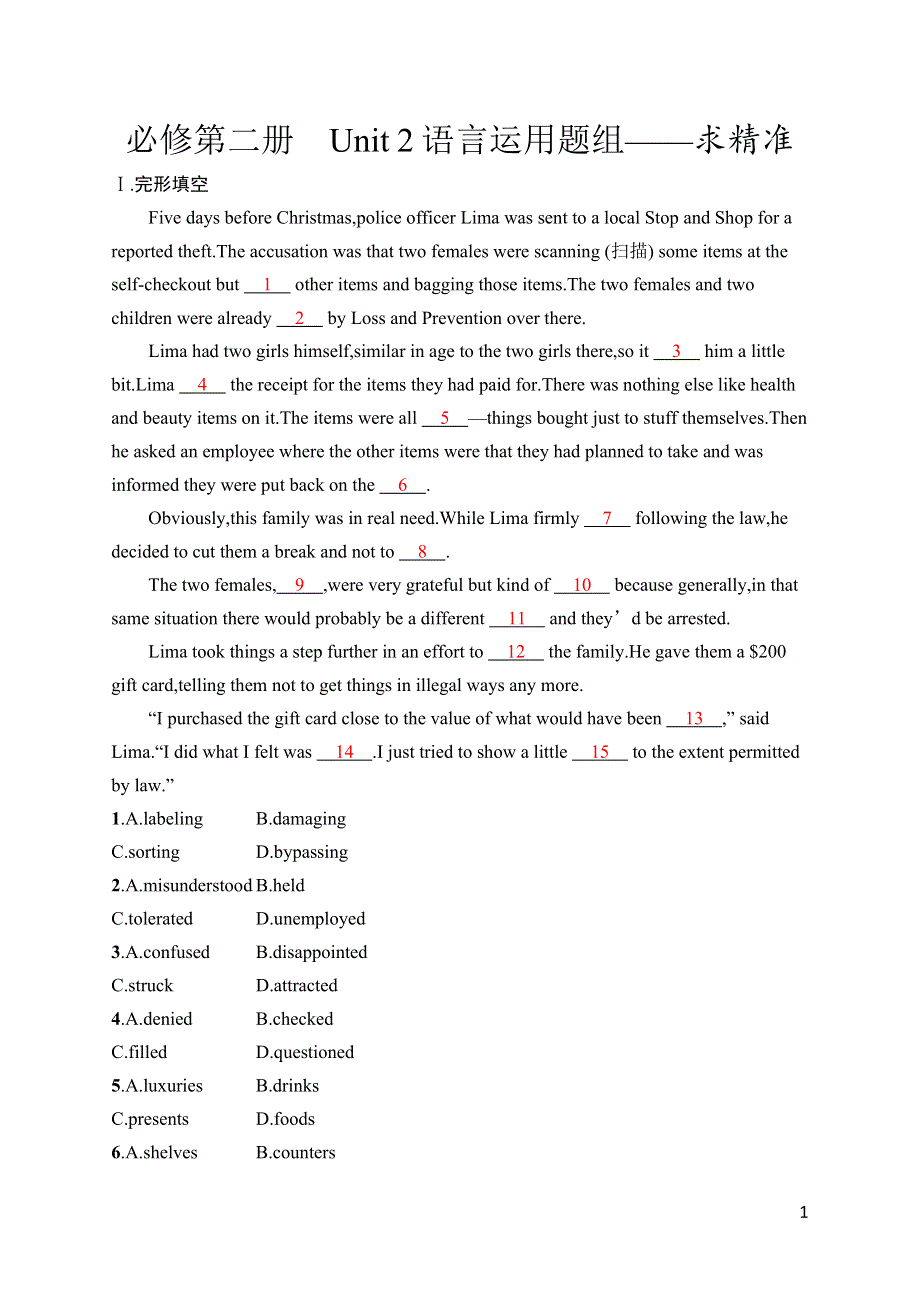 必修第二册 Unit 2 语言运用题组——求精准

Ⅰ.完形填空

Five days before Christmas,police officer Lima was sent to a local Stop and Shop for a reported theft.The accusation was that two females were scanning (扫描) some items at the self-checkout but __1__ other items and bagging those items.The two females and two children were already __2__ by Loss and Prevention over there.

Lima had two girls himself,similar in age to the two girls there,so it __3__ him a little bit.Lima __4__ the receipt for the items they had paid for.There was nothing else like health and beauty items on it.The items were all __5__—things bought just to stuff themselves.Then he asked an employee where the other items were that they had planned to take and was informed they were put back on the __6__.

Obviously,this family was in real need.While Lima firmly __7__ following the law,he decided to cut them a break and not to __8__.

The two females,__9__,were very grateful but kind of __10__ because generally,in that same situation there would probably be a different __11__ and they’d be arrested.

Lima took things a step further in an effort to __12__ the family.He gave them a $200 gift card,telling them not to get things in illegal ways any more.

“I purchased the gift card close to the value of what would have been __13__,” said Lima.“I did what I felt was __14__.I just tried to show a little __15__ to the extent permitted by law.”

1.A.labeling B.damaging
C.sorting D.bypassing
2.A.misunderstood B.held
C.tolerated D.unemployed
3.A.confused B.disappointed
C.struck D.attracted
4.A.denied B.checked
C.filled D.questioned
5.A.luxuries B.drinks
C.presents D.foods
6.A.shelves B.counters

1